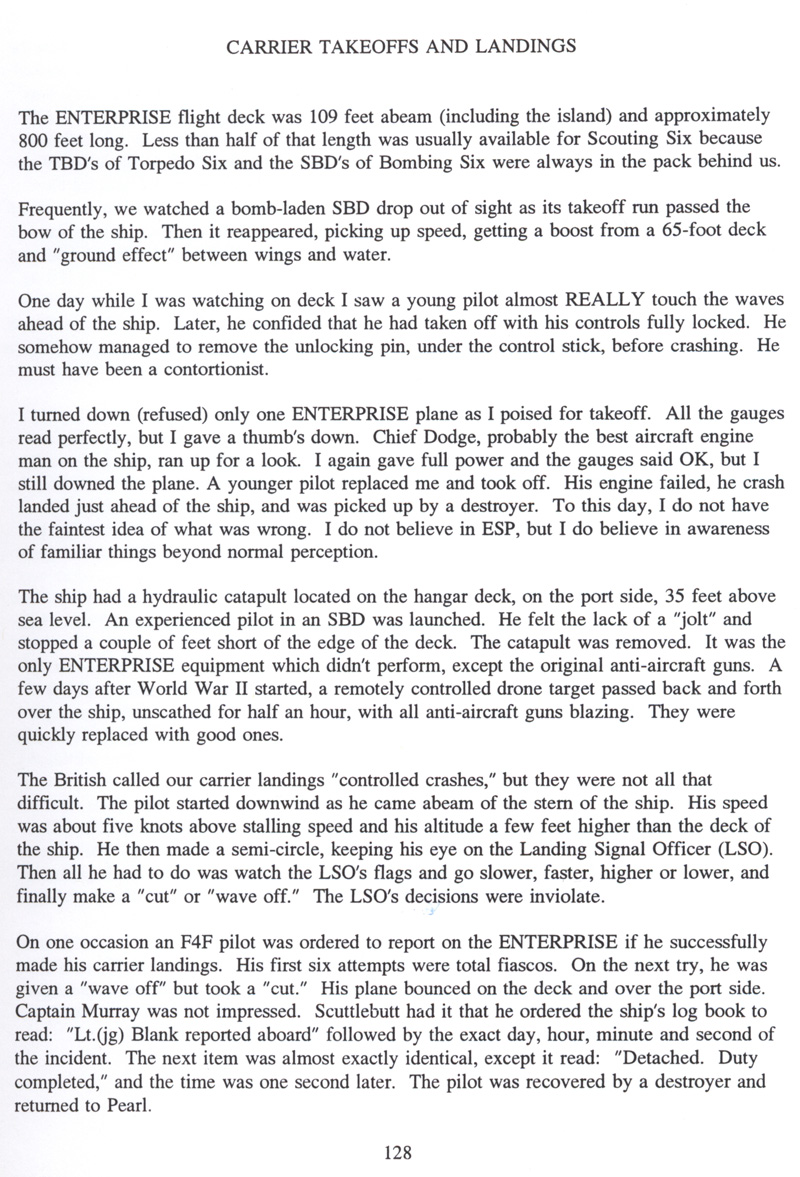 CARRIER TAKEOFFS AND LANDINGS

The ENTERPRISE flight deck was 109 feet abeam (including the island) and approximately 800 feet long. Less than half of that length was usually available for Scouting Six because the TBD's of Torpedo Six and the SBD's of Bombing Six were always in the pack behind us.

Frequently, we watched a bomb-laden SBD drop out of sight as its takeoff run passed the bow of the ship. Then it reappeared, picking up speed, getting a boost from a 65-foot deck and "ground effect" between wings and water.

One day while I was watching on deck I saw a young pilot almost REALLY touch the waves ahead of the ship. Later, he confided that he had taken off with his controls fully locked. He somehow managed to remove the unlocking pin, under the control stick, before crashing. He must have been a contortionist.

I turned down (refused) only one ENTERPRISE plane as I poised for takeoff. All the gauges read perfectly, but I gave a thumb's down. Chief Dodge, probably the best aircraft engine man on the ship, ran up for a look. I again gave full power and the gauges said OK, but I still downed the plane. A younger pilot replaced me and took off. His engine failed, he crash landed just ahead of the ship, and was picked up by a destroyer. To this day, I do not have the faintest idea of what was wrong. I do not believe in ESP, but I do believe in awareness of familiar things beyond normal perception.

The ship had a hydraulic catapult located on the hangar deck, on the port side, 35 feet above sea level. An experienced pilot in an SBD was launched. He felt the lack of a "jolt" and stopped a couple of feet short of the edge of the deck. The catapult was removed. It was the only ENTERPRISE equipment which didn't perform, except the original anti-aircraft guns. A few days after World War II started, a remotely controlled drone target passed back and forth over the ship, unscathed for half an hour, with all anti-aircraft guns blazing. They were quickly replaced with good ones.

The British called our carrier landings "controlled crashes," but they were not all that difficult. The pilot started downwind as he came abeam of the stern of the ship. His speed was about five knots above stalling speed and his altitude a few feet higher than the deck of the ship. He then made a semi-circle, keeping his eye on the Landing Signal Officer (LSO). Then all he had to do was watch the LSO's flags and go slower, faster, higher or lower, and finally make a "cut" or "wave off." The LSO's decisions were inviolate.

On one occasion an F4F pilot was ordered to report on the ENTERPRISE if he successfully made his carrier landings. His first six attempts were total fiascos. On the next try, he was given a "wave off" but took a "cut." His plane bounced on the deck and over the port side. Captain Murray was not impressed. Scuttlebutt had it that he ordered the ship's log book to read: "Lt.(jg) Blank reported aboard" followed by the exact day, hour, minute and second of the incident. The next item was almost exactly identical, except it read: "Detached. Duty completed," and the time was one second later. The pilot was recovered by a destroyer and returned to Pearl.

128